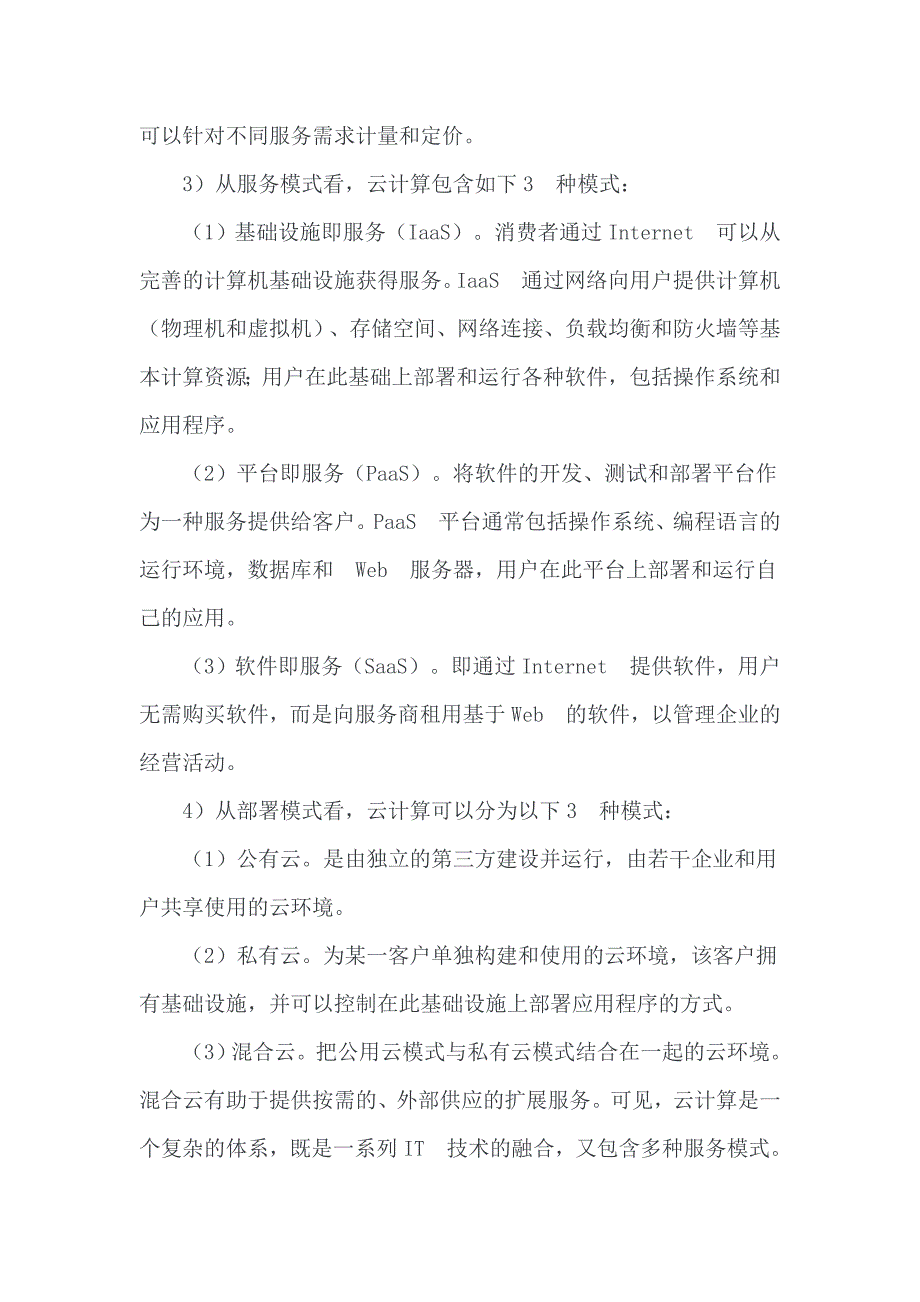 可以针对不同服务需求计量和定价。

3）从服务模式看，云计算包含如下 3 种模式：

（1）基础设施即服务（IaaS）。消费者通过 Internet 可以从完善的计算机基础设施获得服务。IaaS 通过网络向用户提供计算机（物理机和虚拟机）、存储空间、网络连接、负载均衡和防火墙等基本计算资源；用户在此基础上部署和运行各种软件，包括操作系统和应用程序。

（2）平台即服务（PaaS）。将软件的开发、测试和部署平台作为一种服务提供给客户。PaaS 平台通常包括操作系统、编程语言的运行环境，数据库和 Web 服务器，用户在此平台上部署和运行自己的应用。

（3）软件即服务（SaaS）。即通过 Internet 提供软件，用户无需购买软件，而是向服务商租用基于 Web 的软件，以管理企业的经营活动。

4）从部署模式看，云计算可以分为以下 3 种模式：

（1）公有云。是由独立的第三方建设并运行，由若干企业和用户共享使用的云环境。

（2）私有云。为某一客户单独构建和使用的云环境，该客户拥有基础设施，并可以控制在此基础设施上部署应用程序的方式。

（3）混合云。把公用云模式与私有云模式结合在一起的云环境。混合云有助于提供按需的、外部供应的扩展服务。可见，云计算是一个复杂的体系，既是一系列 IT 技术的融合，又包含多种服务模式。